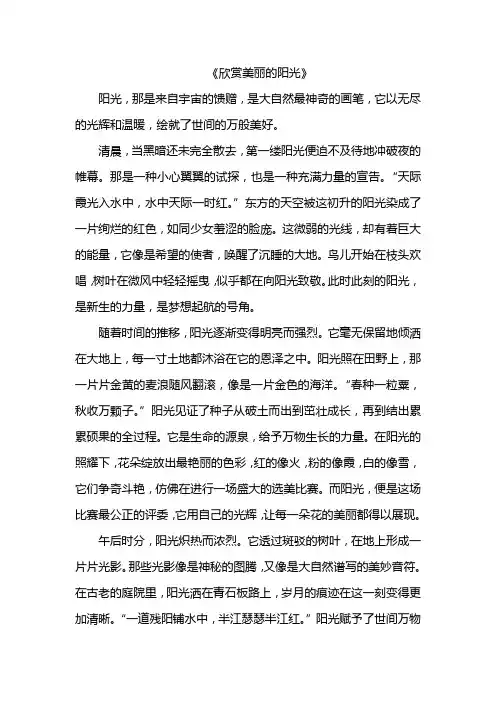 《欣赏美丽的阳光》

阳光，那是来自宇宙的馈赠，是大自然最神奇的画笔，它以无尽的光辉和温暖，绘就了世间的万般美好。

清晨，当黑暗还未完全散去，第一缕阳光便迫不及待地冲破夜的帷幕。那是一种小心翼翼的试探，也是一种充满力量的宣告。“天际霞光入水中，水中天际一时红。”东方的天空被这初升的阳光染成了一片绚烂的红色，如同少女羞涩的脸庞。这微弱的光线，却有着巨大的能量，它像是希望的使者，唤醒了沉睡的大地。鸟儿开始在枝头欢唱，树叶在微风中轻轻摇曳，似乎都在向阳光致敬。此时此刻的阳光，是新生的力量，是梦想起航的号角。

随着时间的推移，阳光逐渐变得明亮而强烈。它毫无保留地倾洒在大地上，每一寸土地都沐浴在它的恩泽之中。阳光照在田野上，那一片片金黄的麦浪随风翻滚，像是一片金色的海洋。“春种一粒粟，秋收万颗子。”阳光见证了种子从破土而出到茁壮成长，再到结出累累硕果的全过程。它是生命的源泉，给予万物生长的力量。在阳光的照耀下，花朵绽放出最艳丽的色彩，红的像火，粉的像霞，白的像雪，它们争奇斗艳，仿佛在进行一场盛大的选美比赛。而阳光，便是这场比赛最公正的评委，它用自己的光辉，让每一朵花的美丽都得以展现。

午后时分，阳光炽热而浓烈。它透过斑驳的树叶，在地上形成一片片光影。那些光影像是神秘的图腾，又像是大自然谱写的美妙音符。在古老的庭院里，阳光洒在青石板路上，岁月的痕迹在这一刻变得更加清晰。“一道残阳铺水中，半江瑟瑟半江红。”阳光赋予了世间万物